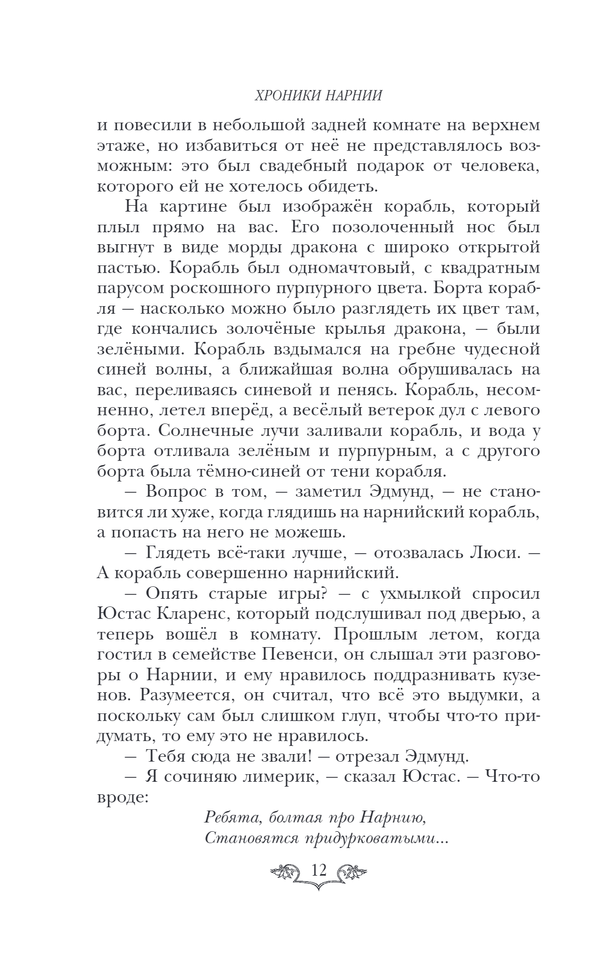 ХРОНИКИ НАРНИИ

и повесили в небольшой задней комнате на верхнем этаже, но избавиться от неё не представлялось возможным: это был свадебный подарок от человека, которого ей не хотелось обидеть.

На картине был изображён корабль, который плыл прямо на вас. Его позолоченный нос был выгнут в виде морды дракона с широко открытой пастью. Корабль был одномачтовый, с квадратным парусом роскошного пурпурного цвета. Борта корабля — насколько можно было разглядеть их цвет там, где кончались золочёные крылья дракона, — были зелёными. Корабль вздымался на гребне чудесной синей волны, а ближайшая волна обрушивалась на вас, переливаясь синевой и пенясь. Корабль, несомненно, летел вперёд, а весёлый ветерок дул с левого борта. Солнечные лучи заливали корабль, и вода у борта отливала зелёным и пурпурным, а с другого борта была тёмно-синей от тени корабля.

— Вопрос в том, — заметил Эдмунд, — не становится ли хуже, когда глядишь на нарнийский корабль, а попасть на него не можешь.

— Глядеть всё-таки лучше, — отозвалась Люси. — А корабль совершенно нарнийский.

— Опять старые игры? — с ухмылкой спросил Юстас Кларенс, который подслушивал под дверью, а теперь вошёл в комнату. Прошлым летом, когда гостил в семействе Певенси, он слышал эти разговоры о Нарнии, и ему нравилось поддразнивать кузенов. Разумеется, он считал, что всё это выдумки, а поскольку сам был слишком глуп, чтобы что-то придумать, то ему это не нравилось.

— Тебя сюда не звали! — отрезал Эдмунд.

— Я сочиняю лимерик, — сказал Юстас. — Что-то вроде:

Ребята, болтая про Нарнию,
Становятся придурковатыми...

12